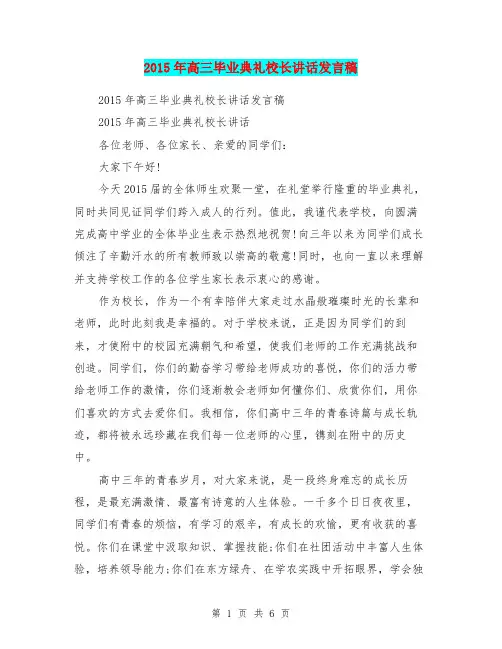 2015年高三毕业典礼校长讲话发言稿

2015年高三毕业典礼校长讲话发言稿

2015年高三毕业典礼校长讲话

各位老师、各位家长、亲爱的同学们：

大家下午好！

今天2015届的全体师生欢聚一堂，在礼堂举行隆重的毕业典礼，同时共同见证同学们跨入成人的行列。值此，我谨代表学校，向圆满完成高中学业的全体毕业生表示热烈地祝贺！向三年以来为同学们成长倾注了辛勤汗水的所有教师致以崇高的敬意！同时，也向一直以来理解并支持学校工作的各位学生家长表示衷心的感谢。

作为校长，作为一个有幸陪伴大家走过水晶般璀璨时光的长辈和老师，此时此刻我是幸福的。对于学校来说，正是因为同学们的到来，才使附中的校园充满朝气和希望，使我们老师的工作充满挑战和创造。同学们，你们的勤奋学习带给老师成功的喜悦，你们的活力带给老师工作的激情，你们逐渐教会老师如何懂你们、欣赏你们，用你们喜欢的方式去爱你们。我相信，你们高中三年的青春诗篇与成长轨迹，都将被永远珍藏在我们每一位老师的心里，镌刻在附中的历史中。

高中三年的青春岁月，对大家来说，是一段终身难忘的成长历程，是最充满激情、最富有诗意的人生体验。一千多个日日夜夜里，同学们有青春的烦恼，有学习的艰辛，有成长的欢愉，更有收获的喜悦。你们在课堂中汲取知识、掌握技能；你们在社团活动中丰富人生体验，培养领导能力；你们在东方绿舟、在学农实践中开拓眼界，学会独

第 1 页 共 6 页